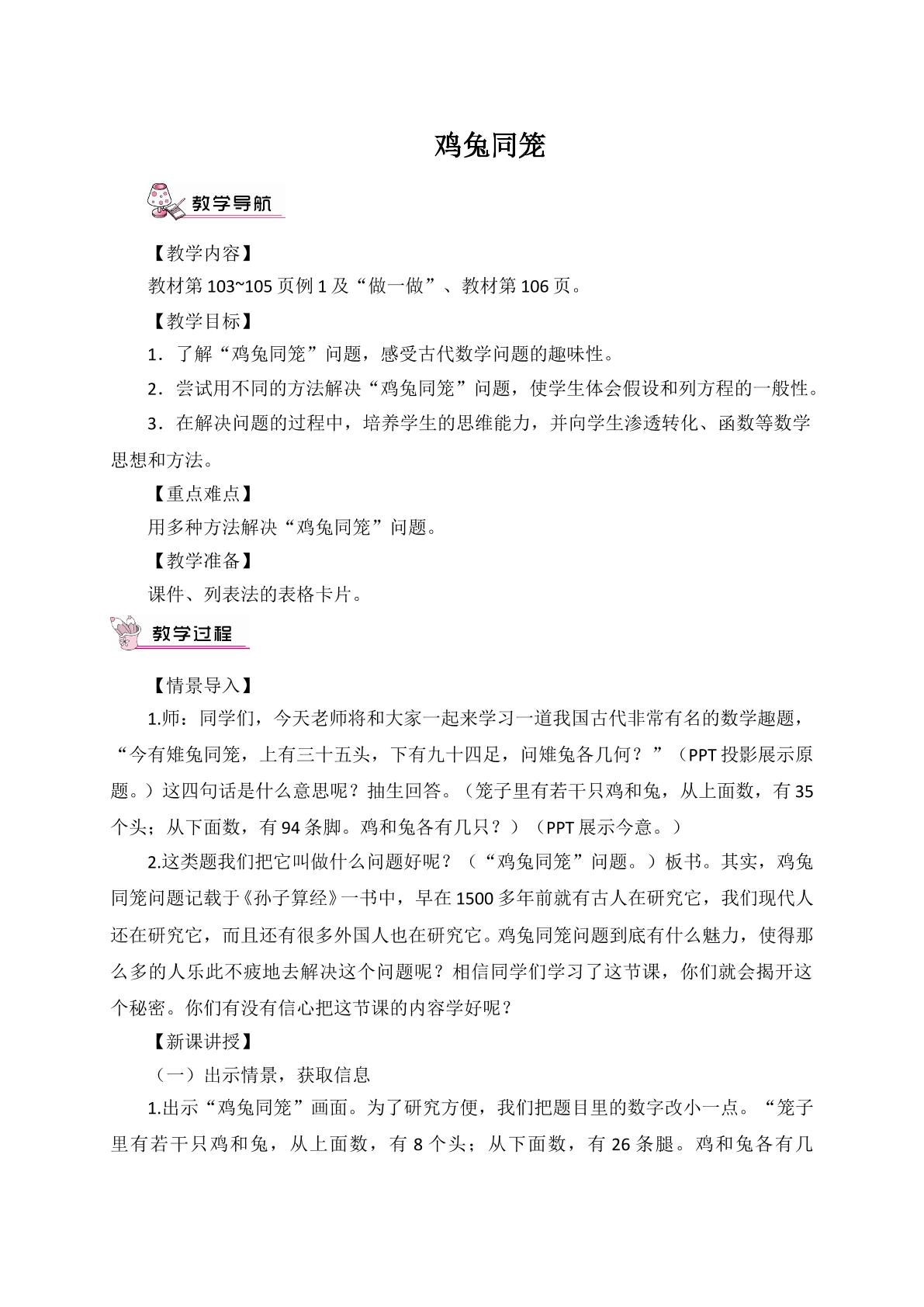 鸡兔同笼

教学导航

【教学内容】

教材第103~105页例1及“做一做”、教材第106页。

【教学目标】

1．了解“鸡兔同笼”问题，感受古代数学问题的趣味性。

2．尝试用不同的方法解决“鸡兔同笼”问题，使学生体会假设和列方程的一般性。

3．在解决问题的过程中，培养学生的思维能力，并向学生渗透转化、函数等数学思想和方法。

【重点难点】

用多种方法解决“鸡兔同笼”问题。

【教学准备】

课件、列表法的表格卡片。

教学过程

【情景导入】

1.师：同学们，今天老师将和大家一起来学习一道我国古代非常有名的数学趣题，“今有雉兔同笼，上有三十五头，下有九十四足，问雉兔各几何？”（PPT投影展示原题。）这四句话是什么意思呢？抽生回答。（笼子里有若干只鸡和兔，从上面数，有35个头；从下面数，有94条脚。鸡和兔各有几只？）（PPT展示今意。）

2.这类题我们把它叫做什么问题好呢？（“鸡兔同笼”问题。）板书。其实，鸡兔同笼问题记载于《孙子算经》一书中，早在1500多年前就有古人在研究它，我们现代人还在研究它，而且还有很多外国人也在研究它。鸡兔同笼问题到底有什么魅力，使得那么多的人乐此不疲地去解决这个问题呢？相信同学们学习了这节课，你们就会揭开这个秘密。你们有没有信心把这节课的内容学好呢？

【新课讲授】

（一）出示情景，获取信息

1.出示“鸡兔同笼”画面。为了研究方便，我们把题目里的数字改小一点。“笼子里有若干只鸡和兔，从上面数，有8个头；从下面数，有26条腿。鸡和兔各有几